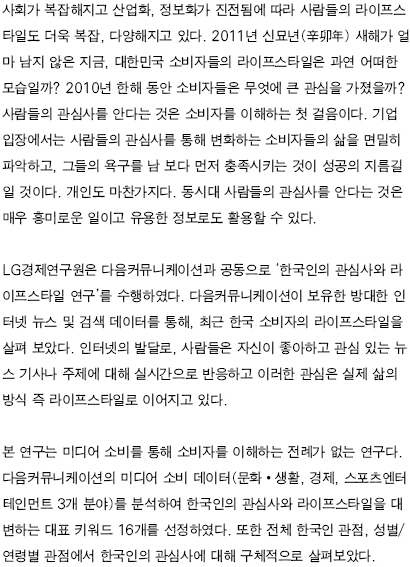 사회가 복잡해지고 산업화, 정보화가 진전됨에 따라 사람들의 라이프스타일도 더욱 복잡, 다양해지고 있다. 2011년 신묘년(辛卯年) 새해가 얼마 남지 않은 지금, 대한민국 소비자들의 라이프스타일은 과연 어떠한 모습일까? 2010년 한해 동안 소비자들은 무엇에 큰 관심을 가졌을까? 사람들의 관심사를 안다는 것은 소비자를 이해하는 첫 걸음이다. 기업 입장에서는 사람들의 관심사를 통해 변화하는 소비자들의 삶을 면밀히 파악하고, 그들의 욕구를 남 보다 먼저 충족시키는 것이 성공의 지름길일 것이다. 개인도 마찬가지다. 동시대 사람들의 관심사를 안다는 것은 매우 흥미로운 일이고 유용한 정보로도 활용할 수 있다.

LG경제연구원은 다음커뮤니케이션과 공동으로 '한국인의 관심사와 라이프스타일 연구'를 수행하였다. 다음커뮤니케이션이 보유한 방대한 인터넷 뉴스 및 검색 데이터를 통해, 최근 한국 소비자의 라이프스타일을 살펴 보았다. 인터넷의 발달로, 사람들은 자신이 좋아하고 관심 있는 뉴스 기사나 주제에 대해 실시간으로 반응하고 이러한 관심은 실제 삶의 방식 즉 라이프스타일로 이어지고 있다.

본 연구는 미디어 소비를 통해 소비자를 이해하는 전례가 없는 연구다. 다음커뮤니케이션의 미디어 소비 데이터(문화 • 생활, 경제, 스포츠엔터테인먼트 3개 분야)를 분석하여 한국인의 관심사와 라이프스타일을 대변하는 대표 키워드 16개를 선정하였다. 또한 전체 한국인 관점, 성별/연령별 관점에서 한국인의 관심사에 대해 구체적으로 살펴보았다.